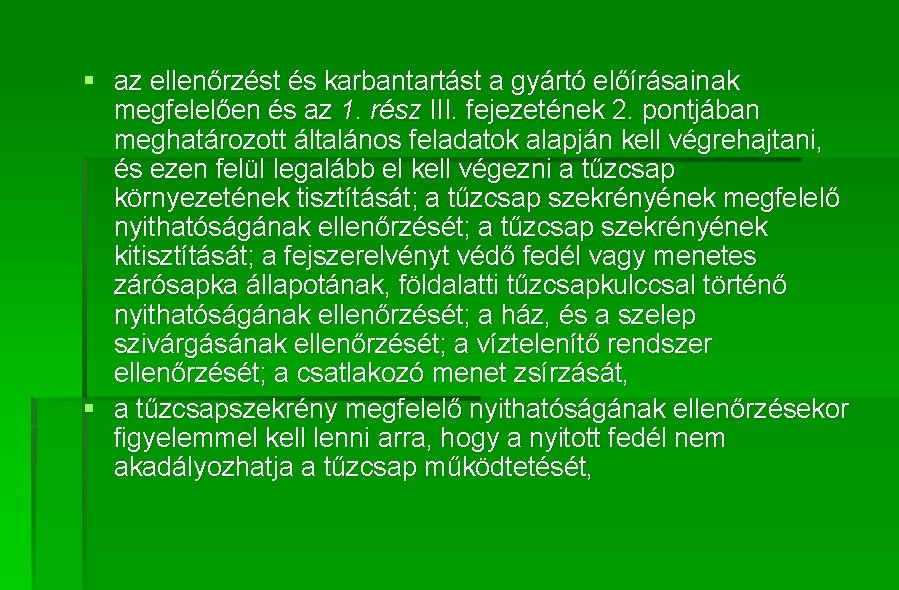 • az ellenőrzést és karbantartást a gyártó előírásainak megfelelően és az 1. rész III. fejezetének 2. pontjában meghatározott általános feladatok alapján kell végrehajtani, és ezen felül legalább el kell végezni a tűzcsap környezetének tisztítását; a tűzcsap szekrényének megfelelő nyithatóságának ellenőrzését; a tűzcsap szekrényének kitisztítását; a fejszerelvényt védő fedél vagy menetes zárósapka állapotának, földalatti tűzcsapkulccsal történő nyithatóságának ellenőrzését; a ház, és a szelep szivárgásának ellenőrzését; a víztelenítő rendszer ellenőrzését; a csatlakozó menet zsírzását,

• a tűzcsapszekrény megfelelő nyithatóságának ellenőrzésekor figyelemmel kell lenni arra, hogy a nyitott fedél nem akadályozhatja a tűzcsap működtetését,